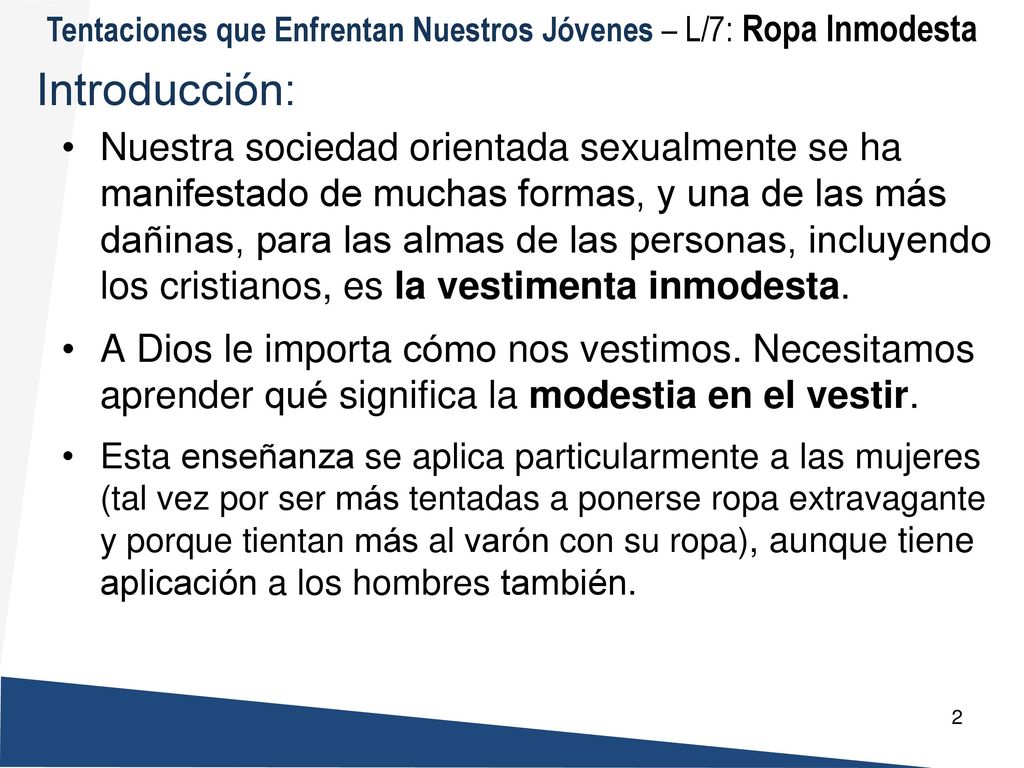 Tentaciones que Enfrentan Nuestros Jóvenes – L/7: Ropa Inmodesta

Introducción:

• Nuestra sociedad orientada sexualmente se ha manifestado de muchas formas, y una de las más dañinas, para las almas de las personas, incluyendo los cristianos, es la vestimenta inmodesta.

• A Dios le importa cómo nos vestimos. Necesitamos aprender qué significa la modestia en el vestir.

• Esta enseñanza se aplica particularmente a las mujeres (tal vez por ser más tentadas a ponerse ropa extravagante y porque tientan más al varón con su ropa), aunque tiene aplicación a los hombres también.

2